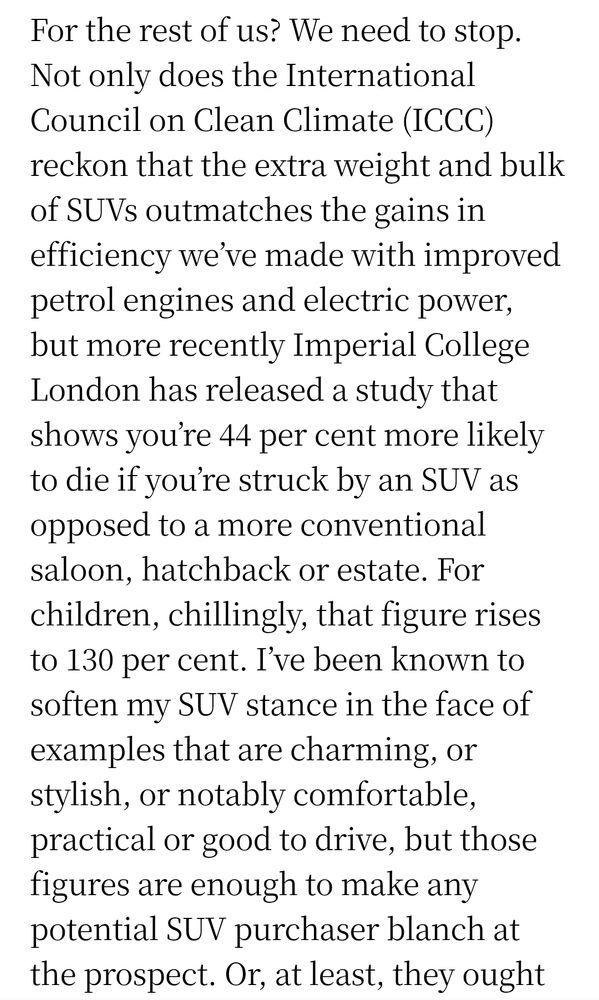 For the rest of us? We need to stop. Not only does the International Council on Clean Climate (ICCC) reckon that the extra weight and bulk of SUVs outmatches the gains in efficiency we've made with improved petrol engines and electric power, but more recently Imperial College London has released a study that shows you're 44 per cent more likely to die if you're struck by an SUV as opposed to a more conventional saloon, hatchback or estate. For children, chillingly, that figure rises to 130 per cent. I've been known to soften my SUV stance in the face of examples that are charming, or stylish, or notably comfortable, practical or good to drive, but those figures are enough to make any potential SUV purchaser blanch at the prospect. Or, at least, they ought